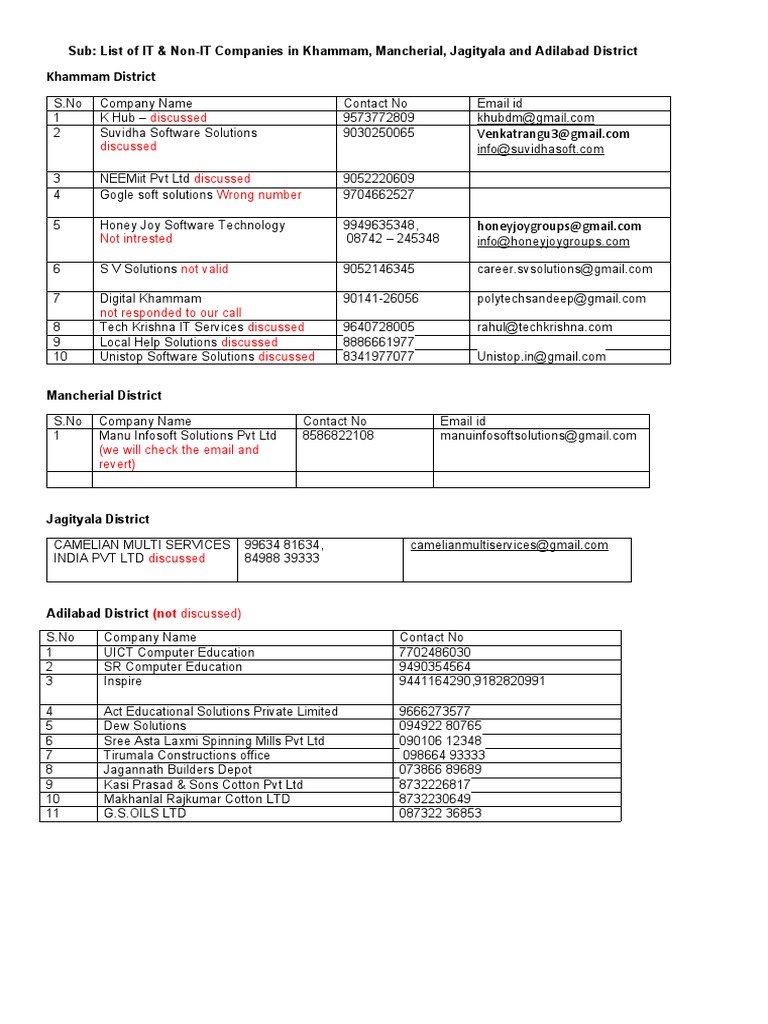 Sub: List of IT & Non-IT Companies in Khammam, Mancherial, Jagityala and Adilabad District

Khammam District

| S.No | Company Name | Contact No | Email id |
|---|---|---|---|
| 1 | K Hub – discussed | 9573772809 | khubdm@gmail.com |
| 2 | Suvidha Software Solutions discussed | 9030250065 | Venkatrangu3@gmail.com info@suvidhasoft.com |
| 3 | NEEMiit Pvt Ltd discussed | 9052220609 | |
| 4 | Gogle soft solutions Wrong number | 9704662527 | |
| 5 | Honey Joy Software Technology Not intrested | 9949635348, 08742 – 245348 | honeyjoygroups@gmail.com info@honeyjoygroups.com |
| 6 | S V Solutions not valid | 9052146345 | career.svsolutions@gmail.com |
| 7 | Digital Khammam not responded to our call | 90141-26056 | polytechsandeep@gmail.com |
| 8 | Tech Krishna IT Services discussed | 9640728005 | rahul@techkrishna.com |
| 9 | Local Help Solutions discussed | 8886661977 | |
| 10 | Unistop Software Solutions discussed | 8341977077 | Unistop.in@gmail.com |

Mancherial District

| S.No | Company Name | Contact No | Email id |
|---|---|---|---|
| 1 | Manu Infosoft Solutions Pvt Ltd (we will check the email and revert) | 8586822108 | manuinfosoftsolutions@gmail.com |
| | | | |

Jagityala District

| CAMELIAN MULTI SERVICES INDIA PVT LTD discussed | 99634 81634, 84988 39333 | camelianmultiservices@gmail.com |
|---|---|---|

Adilabad District (not discussed)

| S.No | Company Name | Contact No |
|---|---|---|
| 1 | UICT Computer Education | 7702486030 |
| 2 | SR Computer Education | 9490354564 |
| 3 | Inspire | 9441164290,9182820991 |
| 4 | Act Educational Solutions Private Limited | 9666273577 |
| 5 | Dew Solutions | 094922 80765 |
| 6 | Sree Asta Laxmi Spinning Mills Pvt Ltd | 090106 12348 |
| 7 | Tirumala Constructions office | 098664 93333 |
| 8 | Jagannath Builders Depot | 073866 89689 |
| 9 | Kasi Prasad & Sons Cotton Pvt Ltd | 8732226817 |
| 10 | Makhanlal Rajkumar Cotton LTD | 8732230649 |
| 11 | G.S.OILS LTD | 087322 36853 |